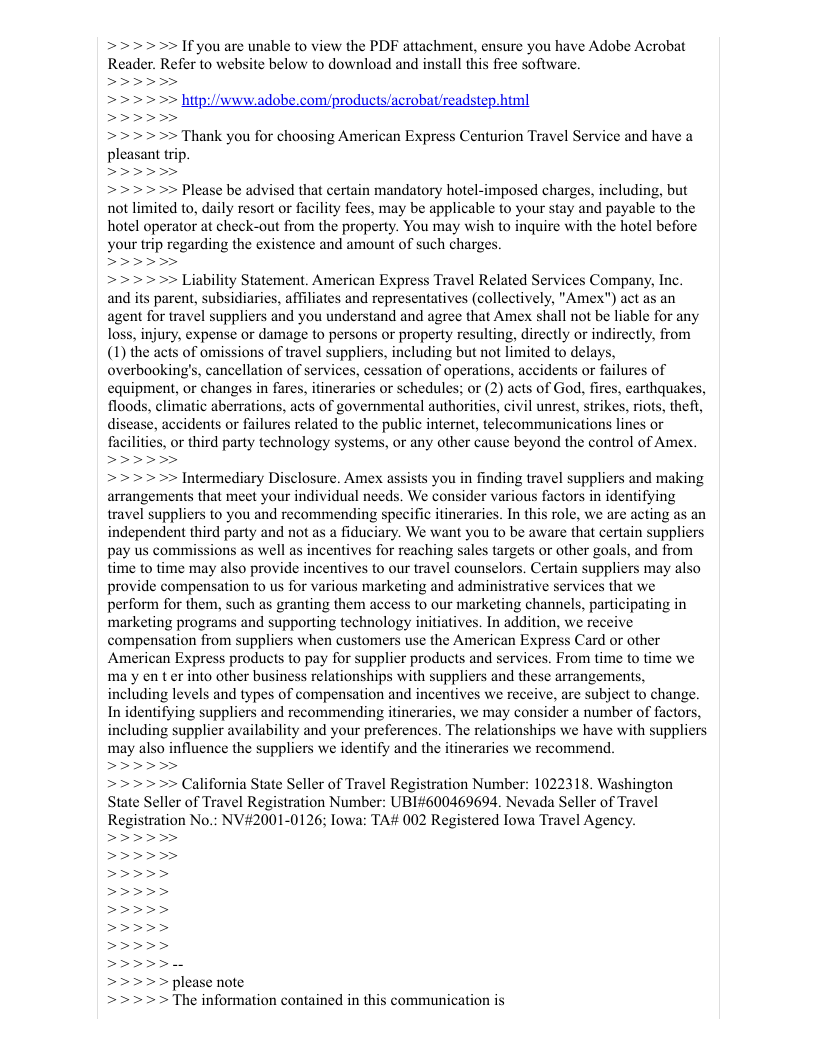 > > > > >> If you are unable to view the PDF attachment, ensure you have Adobe Acrobat Reader. Refer to website below to download and install this free software.
> > > > >>
> > > > >> http://www.adobe.com/products/acrobat/readstep.html
> > > > >>
> > > > >> Thank you for choosing American Express Centurion Travel Service and have a pleasant trip.
> > > > >>
> > > > >> Please be advised that certain mandatory hotel-imposed charges, including, but not limited to, daily resort or facility fees, may be applicable to your stay and payable to the hotel operator at check-out from the property. You may wish to inquire with the hotel before your trip regarding the existence and amount of such charges.
> > > > >>
> > > > >> Liability Statement. American Express Travel Related Services Company, Inc. and its parent, subsidiaries, affiliates and representatives (collectively, "Amex") act as an agent for travel suppliers and you understand and agree that Amex shall not be liable for any loss, injury, expense or damage to persons or property resulting, directly or indirectly, from (1) the acts of omissions of travel suppliers, including but not limited to delays, overbooking's, cancellation of services, cessation of operations, accidents or failures of equipment, or changes in fares, itineraries or schedules; or (2) acts of God, fires, earthquakes, floods, climatic aberrations, acts of governmental authorities, civil unrest, strikes, riots, theft, disease, accidents or failures related to the public internet, telecommunications lines or facilities, or third party technology systems, or any other cause beyond the control of Amex.
> > > > >>
> > > > >> Intermediary Disclosure. Amex assists you in finding travel suppliers and making arrangements that meet your individual needs. We consider various factors in identifying travel suppliers to you and recommending specific itineraries. In this role, we are acting as an independent third party and not as a fiduciary. We want you to be aware that certain suppliers pay us commissions as well as incentives for reaching sales targets or other goals, and from time to time may also provide incentives to our travel counselors. Certain suppliers may also provide compensation to us for various marketing and administrative services that we perform for them, such as granting them access to our marketing channels, participating in marketing programs and supporting technology initiatives. In addition, we receive compensation from suppliers when customers use the American Express Card or other American Express products to pay for supplier products and services. From time to time we ma y en t er into other business relationships with suppliers and these arrangements, including levels and types of compensation and incentives we receive, are subject to change. In identifying suppliers and recommending itineraries, we may consider a number of factors, including supplier availability and your preferences. The relationships we have with suppliers may also influence the suppliers we identify and the itineraries we recommend.
> > > > >>
> > > > >> California State Seller of Travel Registration Number: 1022318. Washington State Seller of Travel Registration Number: UBI#600469694. Nevada Seller of Travel Registration No.: NV#2001-0126; Iowa: TA# 002 Registered Iowa Travel Agency.
> > > > >>
> > > > >>
> > > > >
> > > > >
> > > > >
> > > > >
> > > > >
> > > > > --
> > > > > please note
> > > > > The information contained in this communication is